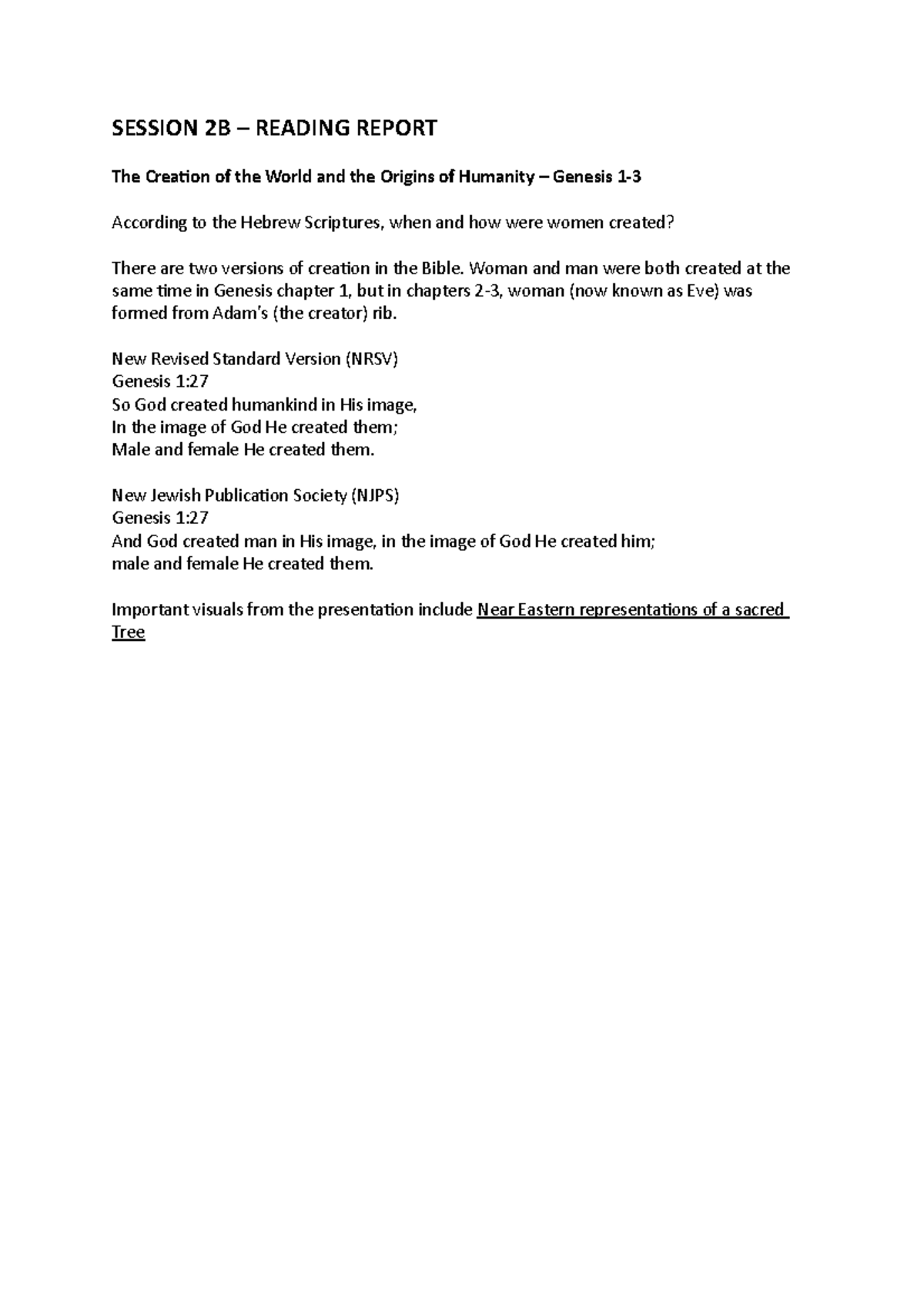 SESSION 2B – READING REPORT

The Creation of the World and the Origins of Humanity – Genesis 1-3

According to the Hebrew Scriptures, when and how were women created?

There are two versions of creation in the Bible. Woman and man were both created at the same time in Genesis chapter 1, but in chapters 2-3, woman (now known as Eve) was formed from Adam's (the creator) rib.

New Revised Standard Version (NRSV)
Genesis 1:27
So God created humankind in His image,
In the image of God He created them;
Male and female He created them.

New Jewish Publication Society (NJPS)
Genesis 1:27
And God created man in His image, in the image of God He created him;
male and female He created them.

Important visuals from the presentation include Near Eastern representations of a sacred Tree